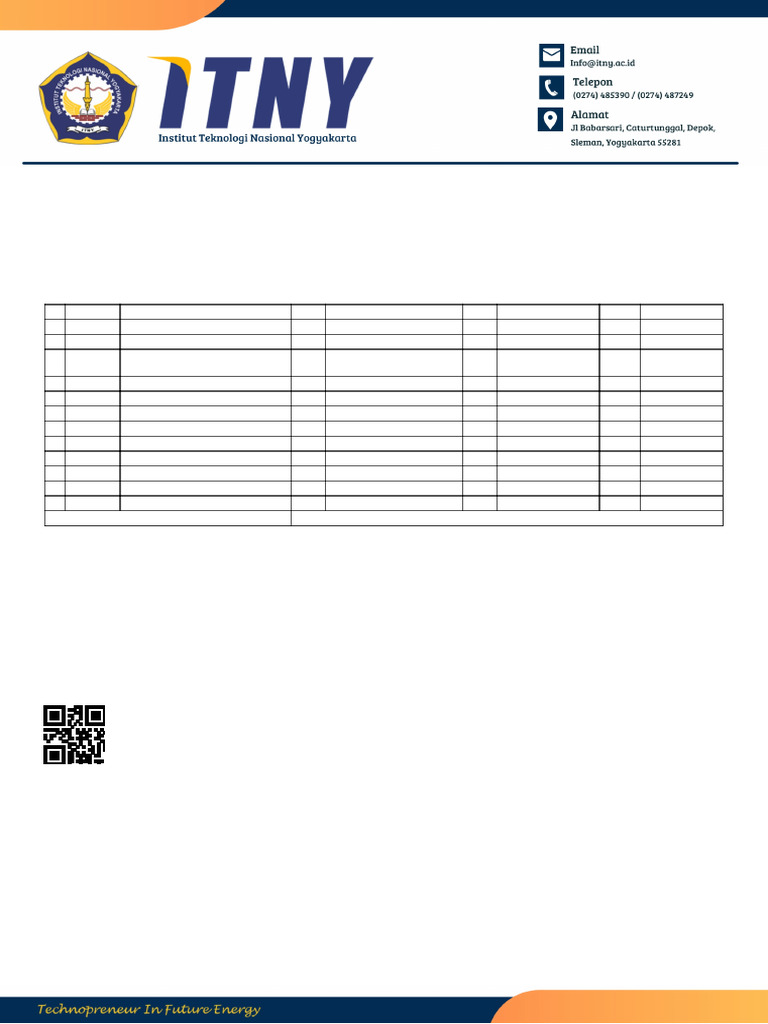 INSTITUT TEKNOLOGI NASIONAL YOGYAKARTA
ITNY

ITNY
Institut Teknologi Nasional Yogyakarta

Email
Info@itny.ac.id
Telepon
(0274) 485390 / (0274) 487249
Alamat
Jl Babarsari, Caturtunggal, Depok, Sleman, Yogyakarta 55281

Technopreneur In Future Energy